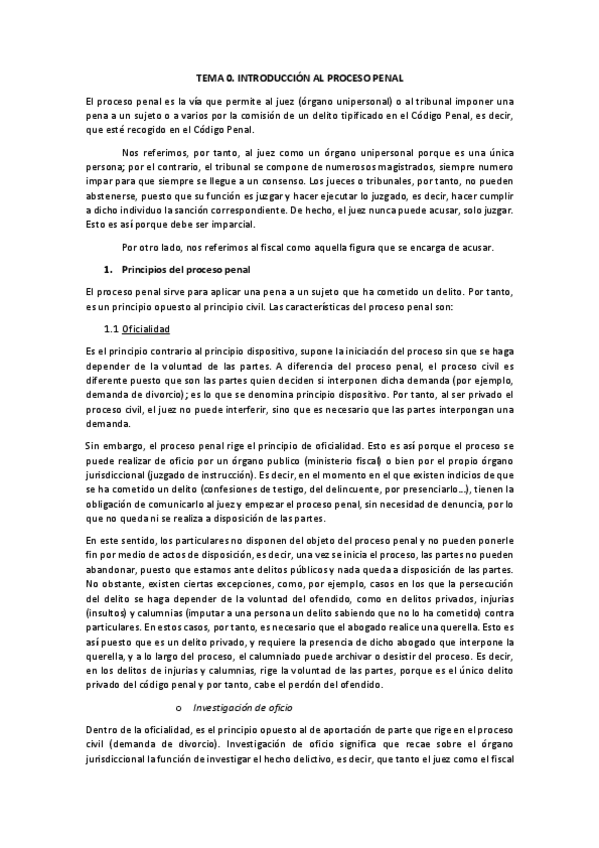 TEMA 0. INTRODUCCIÓN AL PROCESO PENAL

El proceso penal es la vía que permite al juez (órgano unipersonal) o al tribunal imponer una pena a un sujeto o a varios por la comisión de un delito tipificado en el Código Penal, es decir, que esté recogido en el Código Penal.

Nos referimos, por tanto, al juez como un órgano unipersonal porque es una única persona; por el contrario, el tribunal se compone de numerosos magistrados, siempre numero impar para que siempre se llegue a un consenso. Los jueces o tribunales, por tanto, no pueden abstenerse, puesto que su función es juzgar y hacer ejecutar lo juzgado, es decir, hacer cumplir a dicho individuo la sanción correspondiente. De hecho, el juez nunca puede acusar, solo juzgar. Esto es así porque debe ser imparcial.

Por otro lado, nos referimos al fiscal como aquella figura que se encarga de acusar.

1. Principios del proceso penal

El proceso penal sirve para aplicar una pena a un sujeto que ha cometido un delito. Por tanto, es un principio opuesto al principio civil. Las características del proceso penal son:

1.1 Oficialidad

Es el principio contrario al principio dispositivo, supone la iniciación del proceso sin que se haga depender de la voluntad de las partes. A diferencia del proceso penal, el proceso civil es diferente puesto que son las partes quien deciden si interponen dicha demanda (por ejemplo, demanda de divorcio); es lo que se denomina principio dispositivo. Por tanto, al ser privado el proceso civil, el juez no puede interferir, sino que es necesario que las partes interpongan una demanda.

Sin embargo, el proceso penal rige el principio de oficialidad. Esto es así porque el proceso se puede realizar de oficio por un órgano publico (ministerio fiscal) o bien por el propio órgano jurisdiccional (juzgado de instrucción). Es decir, en el momento en el que existen indicios de que se ha cometido un delito (confesiones de testigo, del delincuente, por presenciarlo...), tienen la obligación de comunicarlo al juez y empezar el proceso penal, sin necesidad de denuncia, por lo que no queda ni se realiza a disposición de las partes.

En este sentido, los particulares no disponen del objeto del proceso penal y no pueden ponerle fin por medio de actos de disposición, es decir, una vez se inicia el proceso, las partes no pueden abandonar, puesto que estamos ante delitos públicos y nada queda a disposición de las partes. No obstante, existen ciertas excepciones, como, por ejemplo, casos en los que la persecución del delito se haga depender de la voluntad del ofendido, como en delitos privados, injurias (insultos) y calumnias (imputar a una persona un delito sabiendo que no lo ha cometido) contra particulares. En estos casos, por tanto, es necesario que el abogado realice una querella. Esto es así puesto que es un delito privado, y requiere la presencia de dicho abogado que interpone la querella, y a lo largo del proceso, el calumniado puede archivar o desistir del proceso. Es decir, en los delitos de injurias y calumnias, rige la voluntad de las partes, porque es el único delito privado del código penal y por tanto, cabe el perdón del ofendido.

o Investigación de oficio

Dentro de la oficialidad, es el principio opuesto al de aportación de parte que rige en el proceso civil (demanda de divorcio). Investigación de oficio significa que recae sobre el órgano jurisdiccional la función de investigar el hecho delictivo, es decir, que tanto el juez como el fiscal